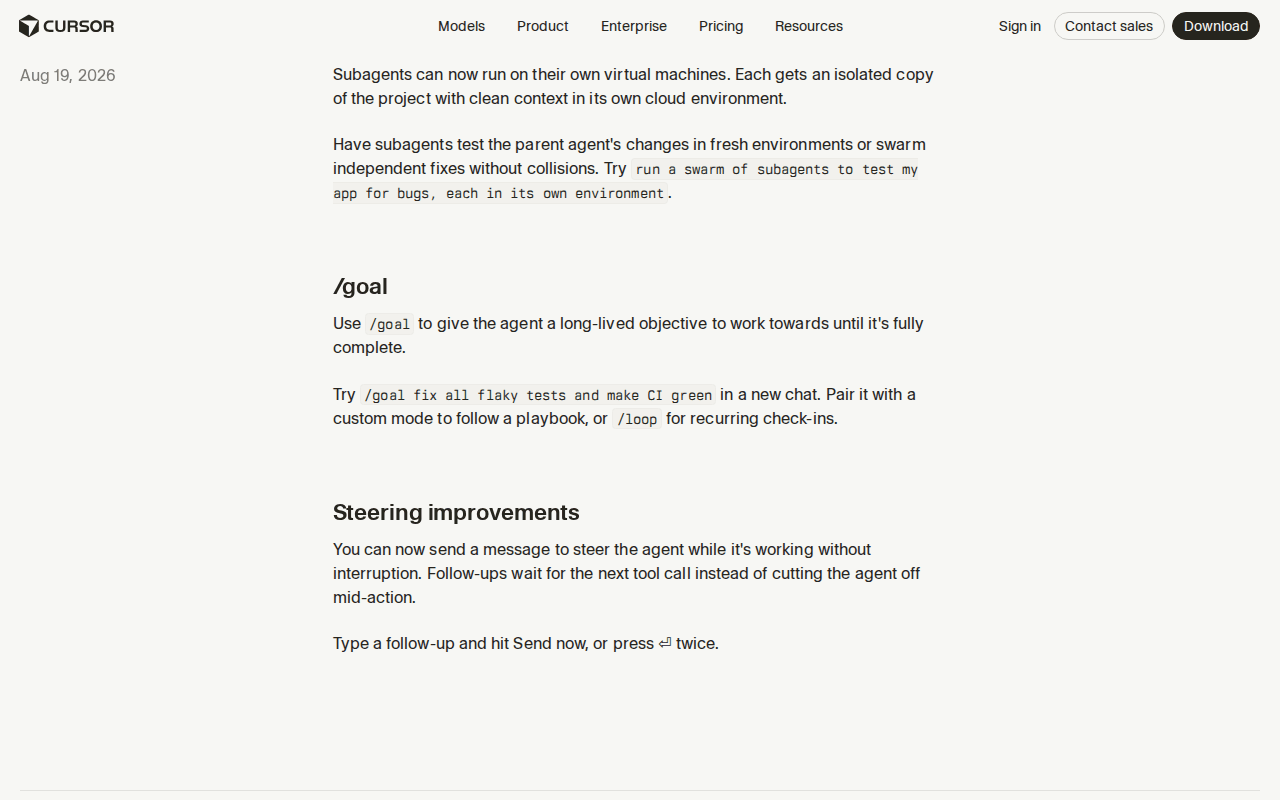 CURSOR

Models Product Enterprise Pricing Resources

Sign in Contact sales Download

Aug 19, 2026

Subagents can now run on their own virtual machines. Each gets an isolated copy of the project with clean context in its own cloud environment.

Have subagents test the parent agent's changes in fresh environments or swarm independent fixes without collisions. Try run a swarm of subagents to test my app for bugs, each in its own environment.

/goal

Use /goal to give the agent a long-lived objective to work towards until it's fully complete.

Try /goal fix all flaky tests and make CI green in a new chat. Pair it with a custom mode to follow a playbook, or /loop for recurring check-ins.

Steering improvements

You can now send a message to steer the agent while it's working without interruption. Follow-ups wait for the next tool call instead of cutting the agent off mid-action.

Type a follow-up and hit Send now, or press ⏎ twice.